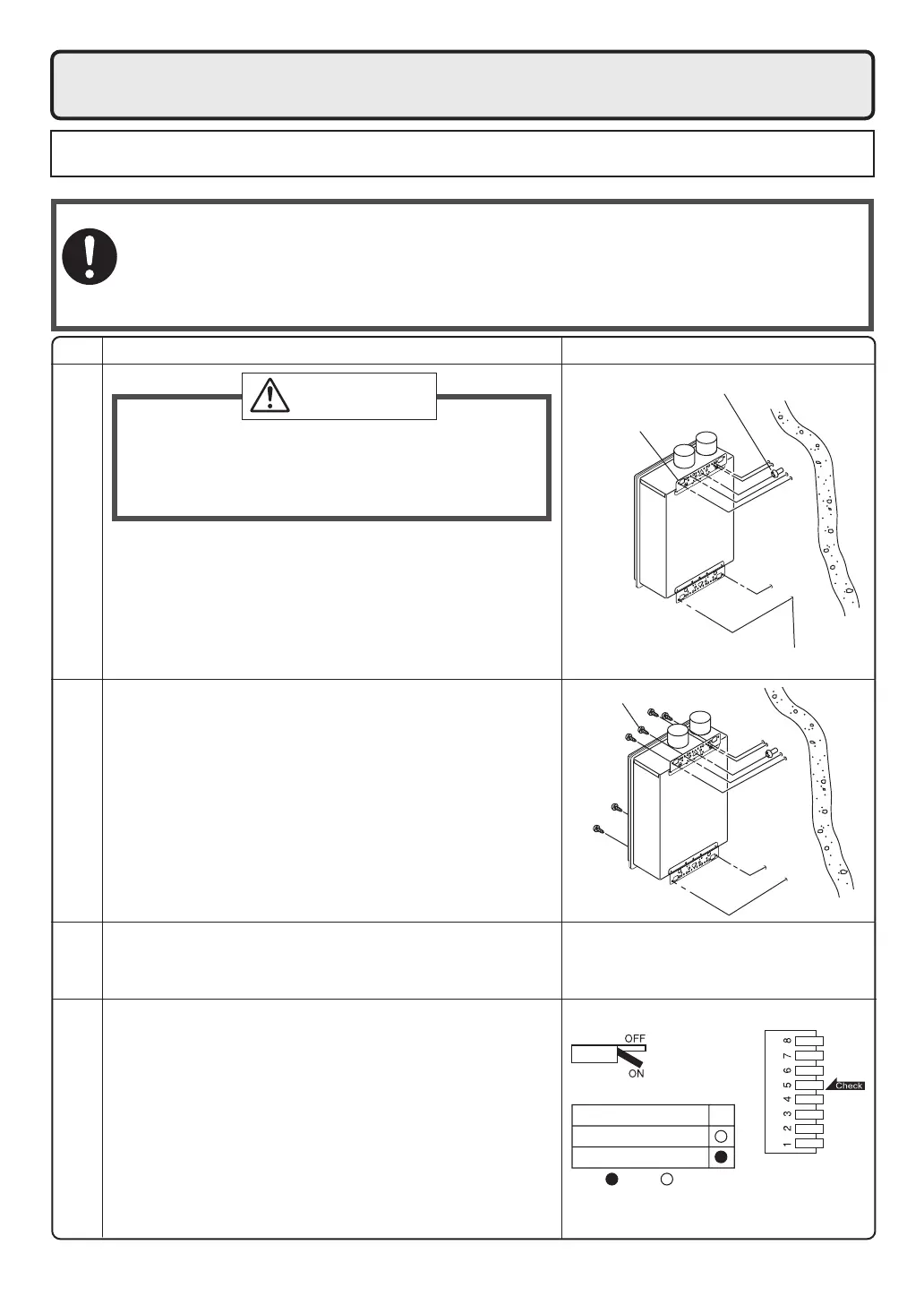 OFF

ON

8 7 6 5 4 3 2 1

Check